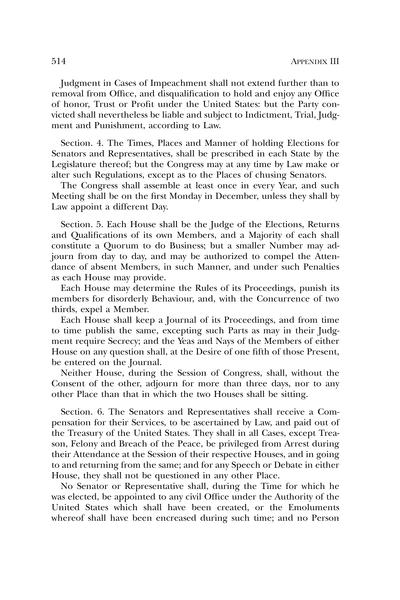 514 APPENDIX III

Judgment in Cases of Impeachment shall not extend further than to removal from Office, and disqualification to hold and enjoy any Office of honor, Trust or Profit under the United States: but the Party convicted shall nevertheless be liable and subject to Indictment, Trial, Judgment and Punishment, according to Law.

Section. 4. The Times, Places and Manner of holding Elections for Senators and Representatives, shall be prescribed in each State by the Legislature thereof; but the Congress may at any time by Law make or alter such Regulations, except as to the Places of chusing Senators.

The Congress shall assemble at least once in every Year, and such Meeting shall be on the first Monday in December, unless they shall by Law appoint a different Day.

Section. 5. Each House shall be the Judge of the Elections, Returns and Qualifications of its own Members, and a Majority of each shall constitute a Quorum to do Business; but a smaller Number may adjourn from day to day, and may be authorized to compel the Attendance of absent Members, in such Manner, and under such Penalties as each House may provide.

Each House may determine the Rules of its Proceedings, punish its members for disorderly Behaviour, and, with the Concurrence of two thirds, expel a Member.

Each House shall keep a Journal of its Proceedings, and from time to time publish the same, excepting such Parts as may in their Judgment require Secrecy; and the Yeas and Nays of the Members of either House on any question shall, at the Desire of one fifth of those Present, be entered on the Journal.

Neither House, during the Session of Congress, shall, without the Consent of the other, adjourn for more than three days, nor to any other Place than that in which the two Houses shall be sitting.

Section. 6. The Senators and Representatives shall receive a Compensation for their Services, to be ascertained by Law, and paid out of the Treasury of the United States. They shall in all Cases, except Treason, Felony and Breach of the Peace, be privileged from Arrest during their Attendance at the Session of their respective Houses, and in going to and returning from the same; and for any Speech or Debate in either House, they shall not be questioned in any other Place.

No Senator or Representative shall, during the Time for which he was elected, be appointed to any civil Office under the Authority of the United States which shall have been created, or the Emoluments whereof shall have been encreased during such time; and no Person